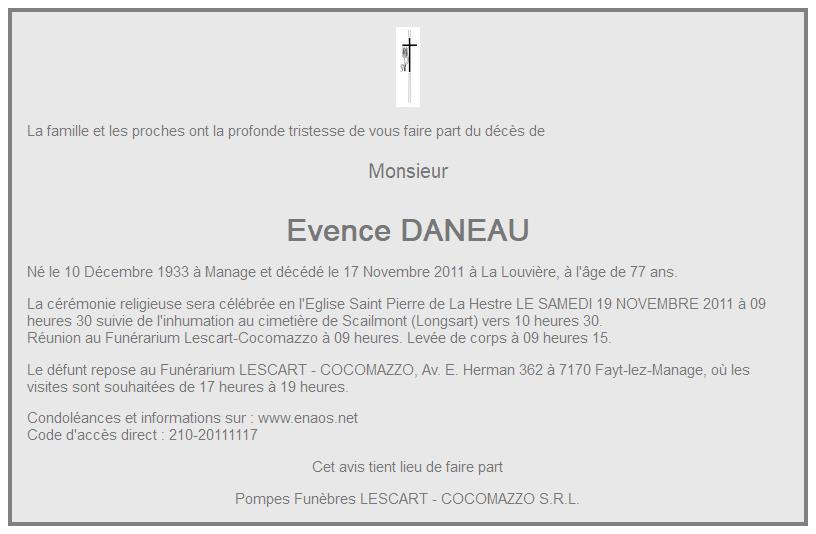 La famille et les proches ont la profonde tristesse de vous faire part du décès de

Monsieur

Evence DANEAU

Né le 10 Décembre 1933 à Manage et décédé le 17 Novembre 2011 à La Louvière, à l'âge de 77 ans.

La cérémonie religieuse sera célébrée en l'Eglise Saint Pierre de La Hestre LE SAMEDI 19 NOVEMBRE 2011 à 09 heures 30 suivie de l'inhumation au cimetière de Scailmont (Longsart) vers 10 heures 30.
Réunion au Funérarium Lescart-Cocomazzo à 09 heures. Levée de corps à 09 heures 15.

Le défunt repose au Funérarium LESCART - COCOMAZZO, Av. E. Herman 362 à 7170 Fayt-lez-Manage, où les visites sont souhaitées de 17 heures à 19 heures.

Condoléances et informations sur : www.enaos.net
Code d'accès direct : 210-20111117

Cet avis tient lieu de faire part

Pompes Funèbres LESCART - COCOMAZZO S.R.L.